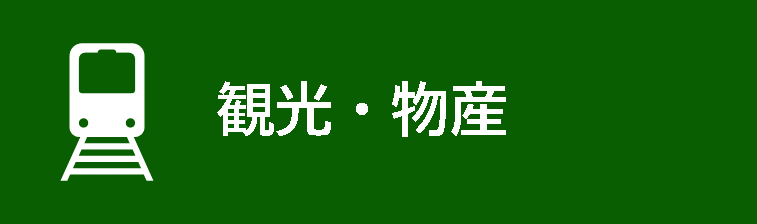 観光・物産